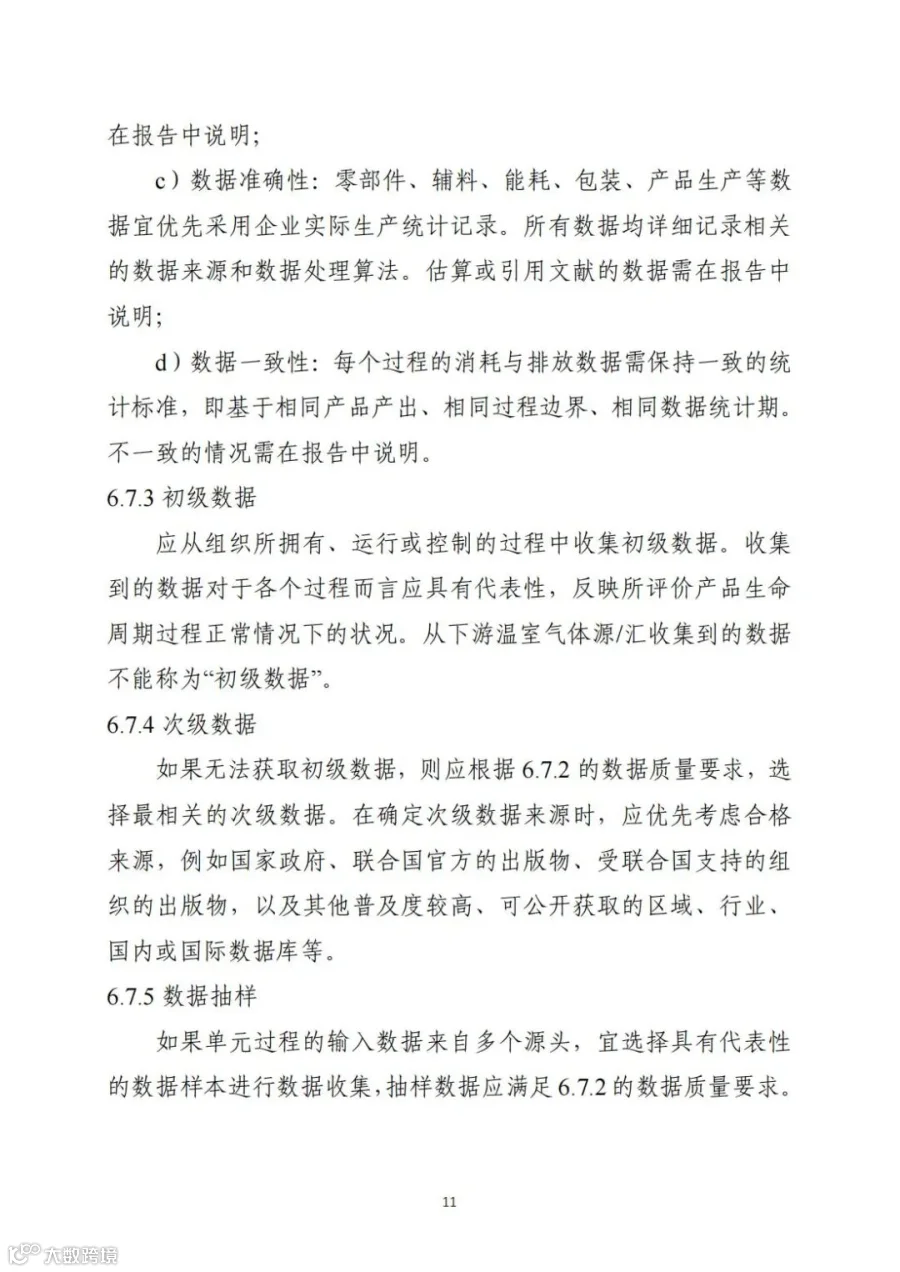 在报告中说明；

c）数据准确性：零部件、辅料、能耗、包装、产品生产等数据宜优先采用企业实际生产统计记录。所有数据均详细记录相关的数据来源和数据处理算法。估算或引用文献的数据需在报告中说明；

d）数据一致性：每个过程的消耗与排放数据需保持一致的统计标准，即基于相同产品产出、相同过程边界、相同数据统计期。不一致的情况需在报告中说明。

6.7.3 初级数据

应从组织所拥有、运行或控制的过程中收集初级数据。收集到的数据对于各个过程而言应具有代表性，反映所评价产品生命周期过程正常情况下的状况。从下游温室气体源/汇收集到的数据不能称为“初级数据”。

6.7.4 次级数据

如果无法获取初级数据，则应根据 6.7.2 的数据质量要求，选择最相关的次级数据。在确定次级数据来源时，应优先考虑合格来源，例如国家政府、联合国官方的出版物、受联合国支持的组织的出版物，以及其他普及度较高、可公开获取的区域、行业、国内或国际数据库等。

6.7.5 数据抽样

如果单元过程的输入数据来自多个源头，宜选择具有代表性的数据样本进行数据收集，抽样数据应满足 6.7.2 的数据质量要求。

11

大数跨境